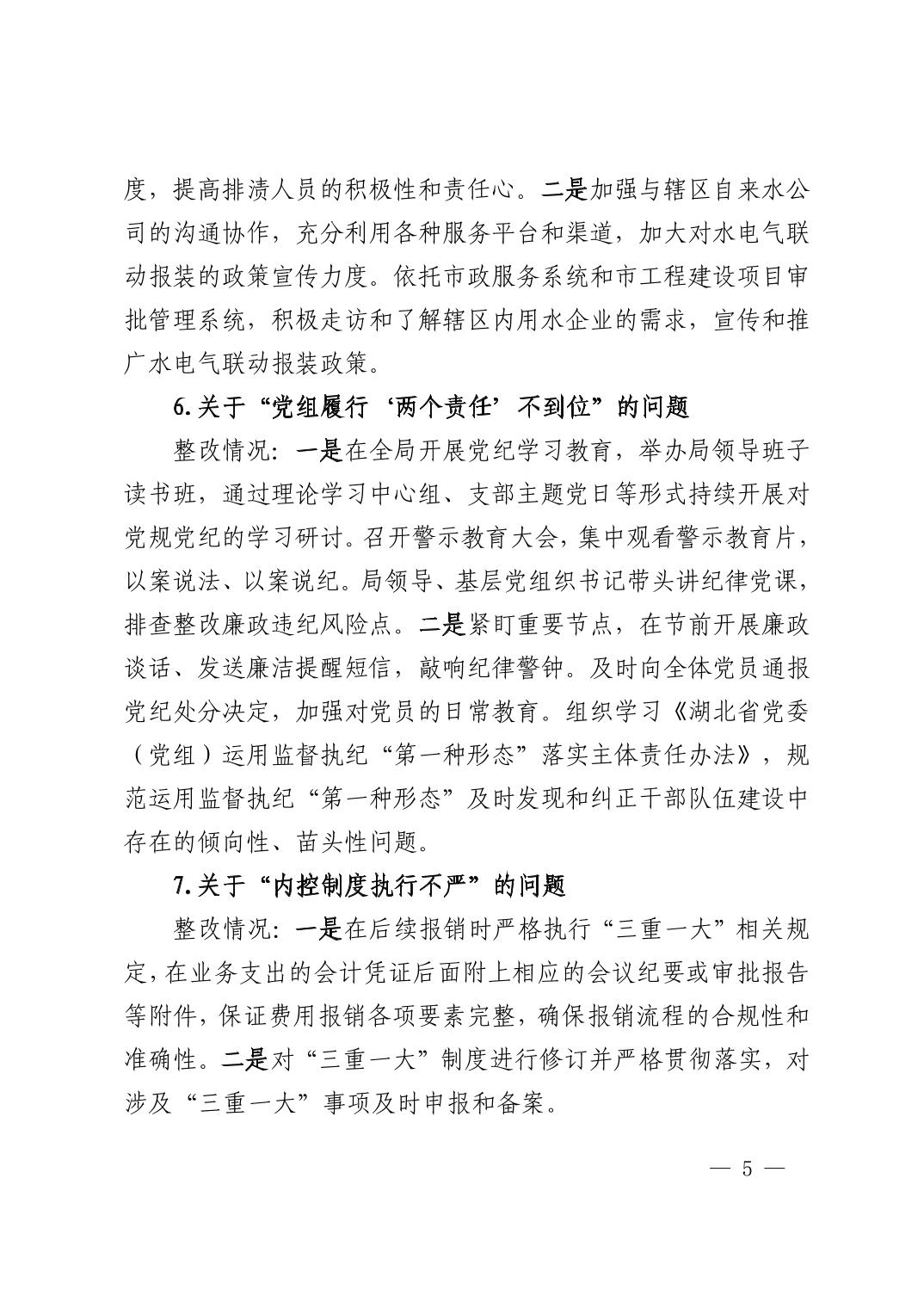 度，提高排渍人员的积极性和责任心。二是加强与辖区自来水公司的沟通协作，充分利用各种服务平台和渠道，加大对水电气联动报装的政策宣传力度。依托市政服务系统和市工程建设项目审批管理系统，积极走访和了解辖区内用水企业的需求，宣传和推广水电气联动报装政策。

6.关于“党组履行‘两个责任’不到位”的问题

整改情况：一是在全局开展党纪学习教育，举办局领导班子读书班，通过理论学习中心组、支部主题党日等形式持续开展对党规党纪的学习研讨。召开警示教育大会，集中观看警示教育片，以案说法、以案说纪。局领导、基层党组织书记带头讲纪律党课，排查整改廉政违纪风险点。二是紧盯重要节点，在节前开展廉政谈话、发送廉洁提醒短信，敲响纪律警钟。及时向全体党员通报党纪处分决定，加强对党员的日常教育。组织学习《湖北省党委（党组）运用监督执纪“第一种形态”落实主体责任办法》，规范运用监督执纪“第一种形态”及时发现和纠正干部队伍建设中存在的倾向性、苗头性问题。

7.关于“内控制度执行不严”的问题

整改情况：一是在后续报销时严格执行“三重一大”相关规定，在业务支出的会计凭证后面附上相应的会议纪要或审批报告等附件，保证费用报销各项要素完整，确保报销流程的合规性和准确性。二是对“三重一大”制度进行修订并严格贯彻落实，对涉及“三重一大”事项及时申报和备案。

— 5 —